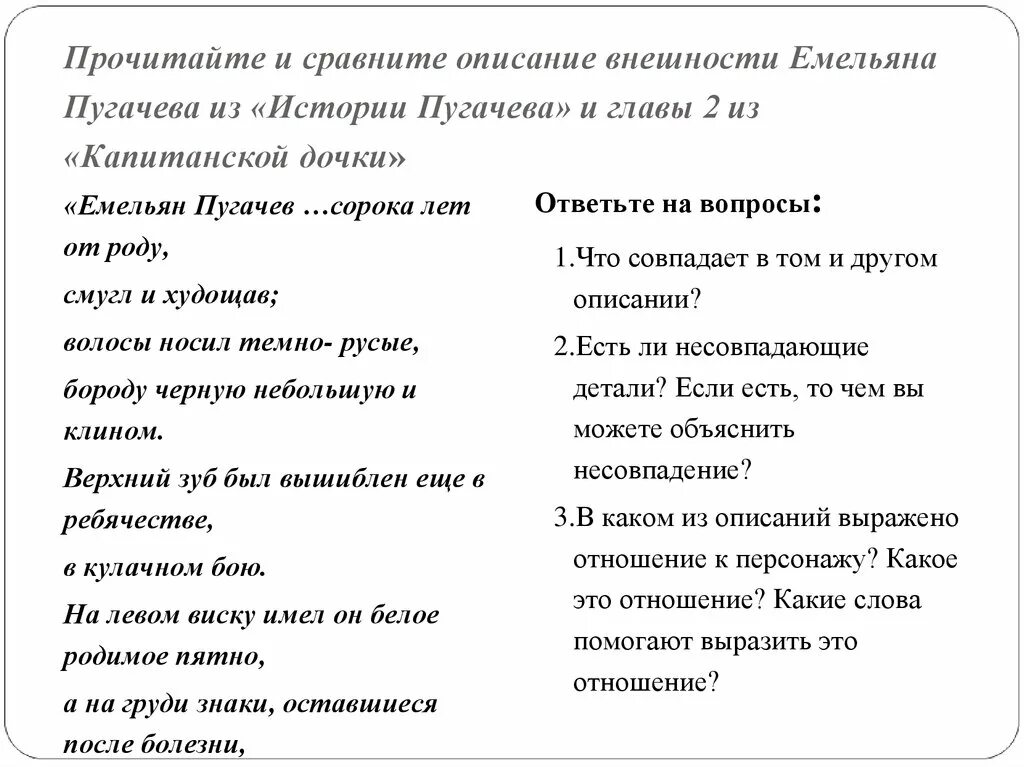 Прочитайте и сравните описание внешности Емельяна Пугачева из «Истории Пугачева» и главы 2 из «Капитанской дочки»

«Емельян Пугачев …сорока лет от роду,

смугл и худощав;

волосы носил темно- русые,

бороду черную небольшую и клином.

Верхний зуб был вышиблен еще в ребячестве,

в кулачном бою.

На левом виску имел он белое родимое пятно,

а на груди знаки, оставшиеся после болезни,

Ответьте на вопросы:

1.Что совпадает в том и другом описании?

2.Есть ли несовпадающие детали? Если есть, то чем вы можете объяснить несовпадение?

3.В каком из описаний выражено отношение к персонажу? Какое это отношение? Какие слова помогают выразить это отношение?